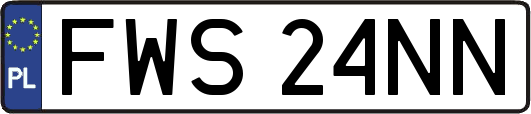 PL
FWS 24NN